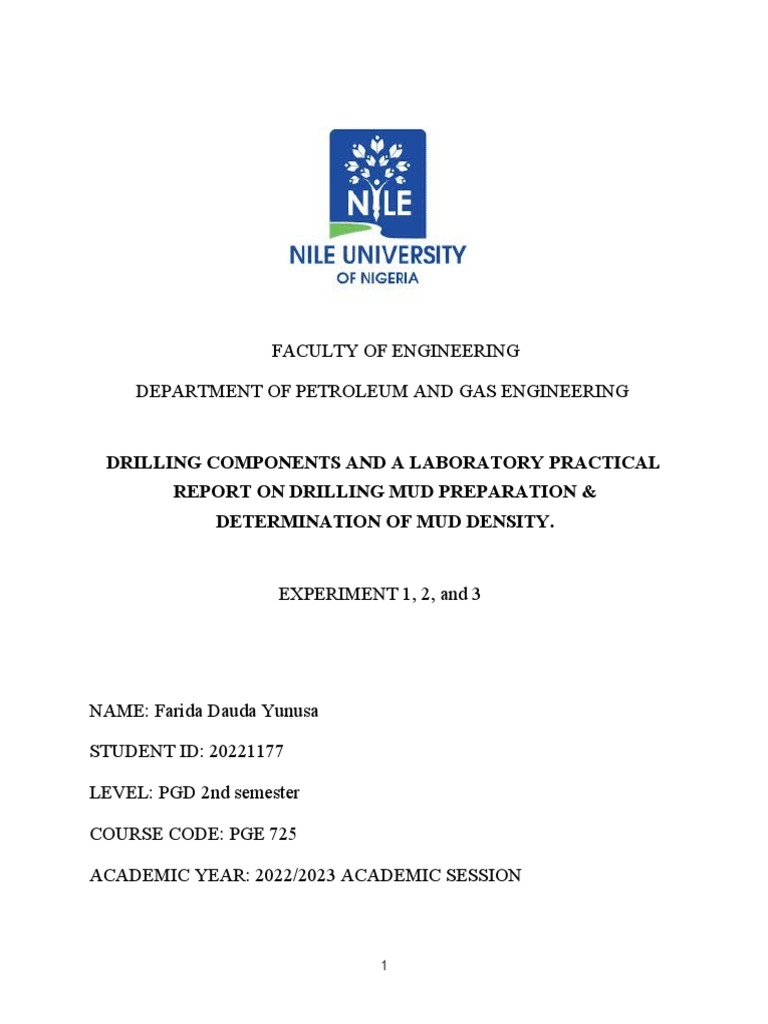 NILE

NILE UNIVERSITY
OF NIGERIA

FACULTY OF ENGINEERING

DEPARTMENT OF PETROLEUM AND GAS ENGINEERING

DRILLING COMPONENTS AND A LABORATORY PRACTICAL REPORT ON DRILLING MUD PREPARATION & DETERMINATION OF MUD DENSITY.

EXPERIMENT 1, 2, and 3

NAME: Farida Dauda Yunusa

STUDENT ID: 20221177

LEVEL: PGD 2nd semester

COURSE CODE: PGE 725

ACADEMIC YEAR: 2022/2023 ACADEMIC SESSION

1